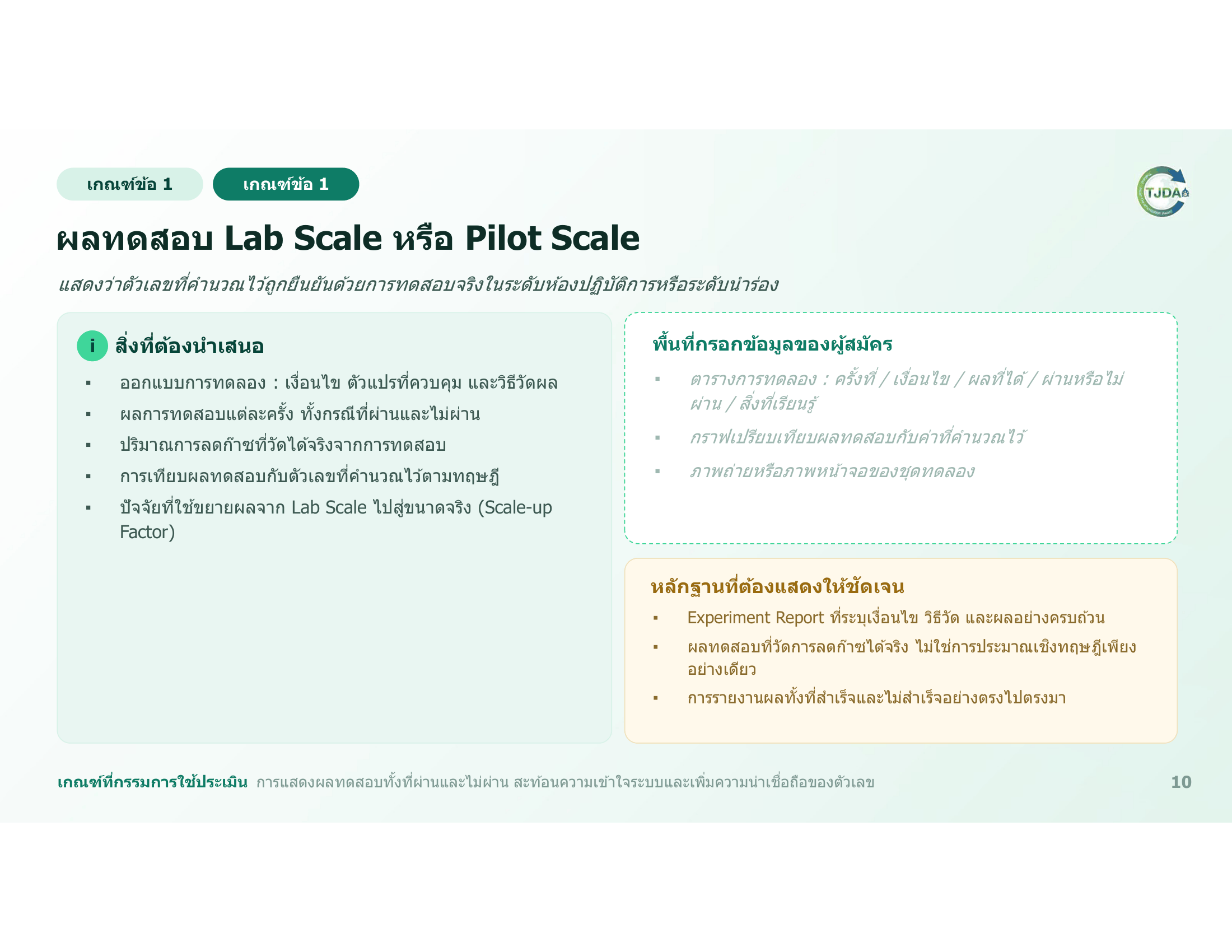 เกณฑ์ข้อ 1 เกณฑ์ข้อ 1

TJDA

ผลทดสอบ Lab Scale หรือ Pilot Scale

แสดงว่าตัวเลขที่คำนวณไว้ถูกยืนยันด้วยการทดสอบจริงในระดับห้องปฏิบัติการหรือระดับนำร่อง

i สิ่งที่ต้องนำเสนอ

▪ ออกแบบการทดลอง : เงื่อนไข ตัวแปรที่ควบคุม และวิธีวัดผล
▪ ผลการทดสอบแต่ละครั้ง ทั้งกรณีที่ผ่านและไม่ผ่าน
▪ ปริมาณการลดก๊าซที่วัดได้จริงจากการทดสอบ
▪ การเทียบผลทดสอบกับตัวเลขที่คำนวณไว้ตามทฤษฎี
▪ ปัจจัยที่ใช้ขยายผลจาก Lab Scale ไปสู่ขนาดจริง (Scale-up Factor)

พื้นที่กรอกข้อมูลของผู้สมัคร

▪ ตารางการทดลอง : ครั้งที่ / เงื่อนไข / ผลที่ได้ / ผ่านหรือไม่ผ่าน / สิ่งที่เรียนรู้
▪ กราฟเปรียบเทียบผลทดสอบกับค่าที่คำนวณไว้
▪ ภาพถ่ายหรือภาพหน้าจอของชุดทดลอง

หลักฐานที่ต้องแสดงให้ชัดเจน

▪ Experiment Report ที่ระบุเงื่อนไข วิธีวัด และผลอย่างครบถ้วน
▪ ผลทดสอบที่วัดการลดก๊าซได้จริง ไม่ใช่การประมาณเชิงทฤษฎีเพียงอย่างเดียว
▪ การรายงานผลทั้งที่สำเร็จและไม่สำเร็จอย่างตรงไปตรงมา

เกณฑ์ที่กรรมการใช้ประเมิน การแสดงผลทดสอบทั้งที่ผ่านและไม่ผ่าน สะท้อนความเข้าใจระบบและเพิ่มความน่าเชื่อถือของตัวเลข

10